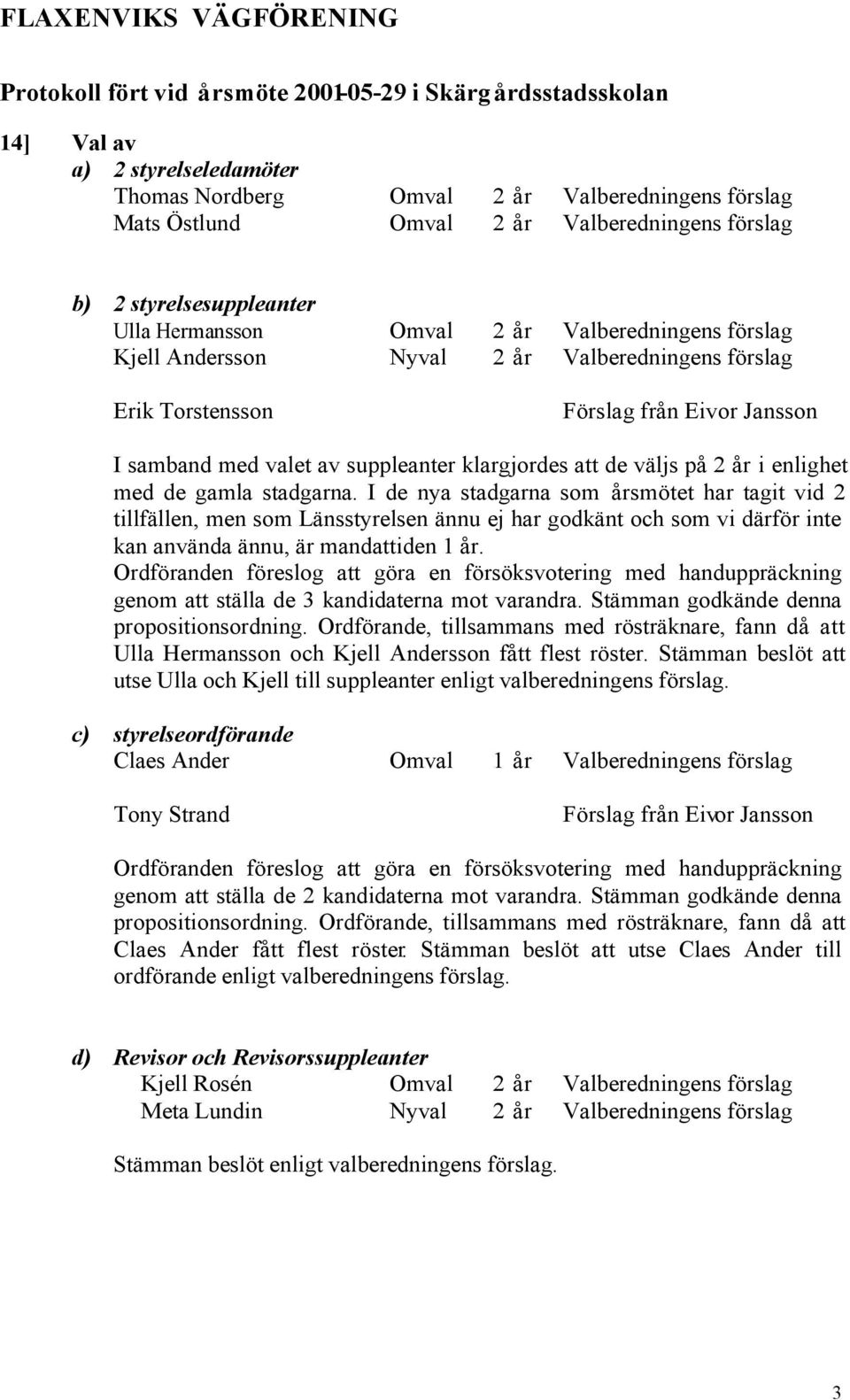 FLAXENVIKS VÄGFÖRENING

Protokoll fört vid årsmöte 2001-05-29 i Skärgårdsstadsskolan

14] Val av

a) 2 styrelseledamöter

Thomas Nordberg Omval 2 år Valberedningens förslag
Mats Östlund Omval 2 år Valberedningens förslag

b) 2 styrelsesuppleanter

Ulla Hermansson Omval 2 år Valberedningens förslag
Kjell Andersson Nyval 2 år Valberedningens förslag

Erik Torstensson Förslag från Eivor Jansson

I samband med valet av suppleanter klargjordes att de väljs på 2 år i enlighet med de gamla stadgarna. I de nya stadgarna som årsmötet har tagit vid 2 tillfällen, men som Länsstyrelsen ännu ej har godkänt och som vi därför inte kan använda ännu, är mandattiden 1 år.
Ordföranden föreslog att göra en försöksvotering med handuppräckning genom att ställa de 3 kandidaterna mot varandra. Stämman godkände denna propositionsordning. Ordförande, tillsammans med rösträknare, fann då att Ulla Hermansson och Kjell Andersson fått flest röster. Stämman beslöt att utse Ulla och Kjell till suppleanter enligt valberedningens förslag.

c) styrelseordförande

Claes Ander Omval 1 år Valberedningens förslag

Tony Strand Förslag från Eivor Jansson

Ordföranden föreslog att göra en försöksvotering med handuppräckning genom att ställa de 2 kandidaterna mot varandra. Stämman godkände denna propositionsordning. Ordförande, tillsammans med rösträknare, fann då att Claes Ander fått flest röster. Stämman beslöt att utse Claes Ander till ordförande enligt valberedningens förslag.

d) Revisor och Revisorssuppleanter

Kjell Rosén Omval 2 år Valberedningens förslag
Meta Lundin Nyval 2 år Valberedningens förslag

Stämman beslöt enligt valberedningens förslag.

3